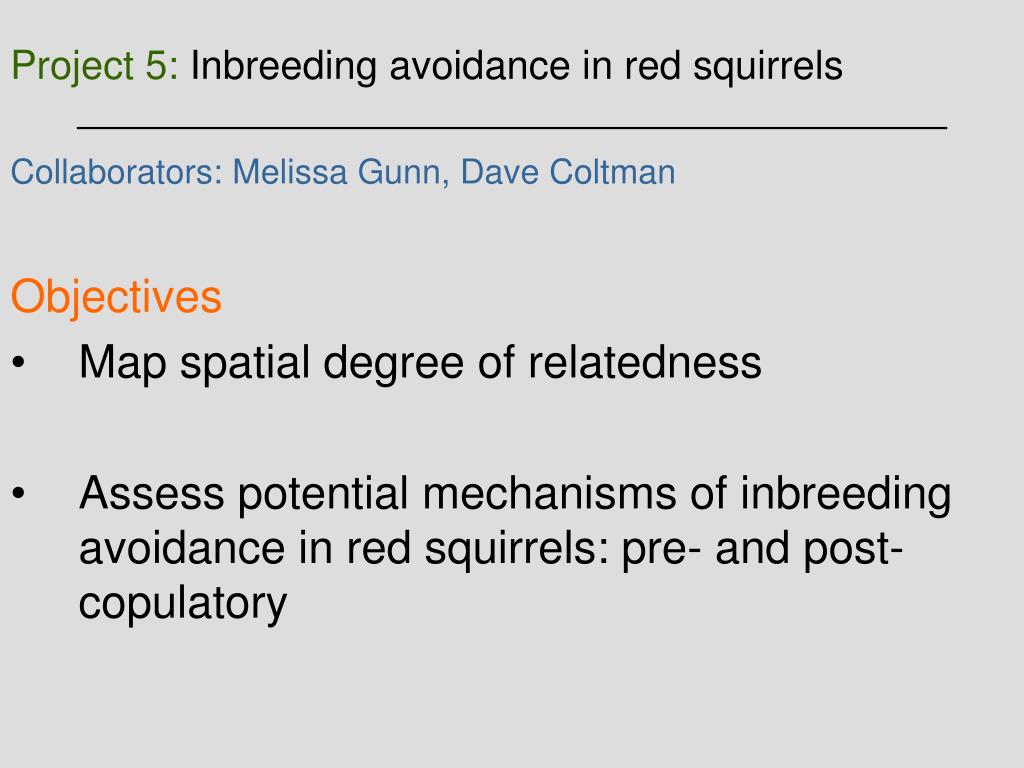 Project 5: Inbreeding avoidance in red squirrels

Collaborators: Melissa Gunn, Dave Coltman

Objectives

• Map spatial degree of relatedness

• Assess potential mechanisms of inbreeding avoidance in red squirrels: pre- and post-copulatory